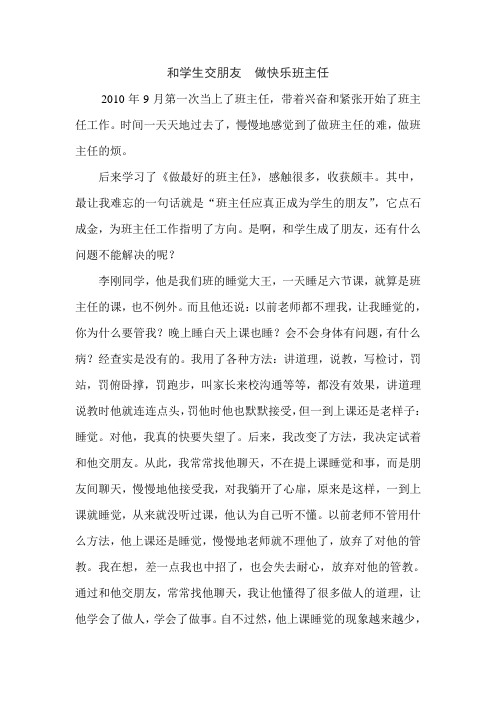 和学生交朋友　做快乐班主任

2010 年 9 月第一次当上了班主任，带着兴奋和紧张开始了班主任工作。时间一天天地过去了，慢慢地感觉到了做班主任的难，做班主任的烦。

后来学习了《做最好的班主任》，感触很多，收获颇丰。其中，最让我难忘的一句话就是“班主任应真正成为学生的朋友”，它点石成金，为班主任工作指明了方向。是啊，和学生成了朋友，还有什么问题不能解决的呢？

李刚同学，他是我们班的睡觉大王，一天睡足六节课，就算是班主任的课，也不例外。而且他还说：以前老师都不理我，让我睡觉的，你为什么要管我？晚上睡白天上课也睡？会不会身体有问题，有什么病？经查实是没有的。我用了各种方法：讲道理，说教，写检讨，罚站，罚俯卧撑，罚跑步，叫家长来校沟通等等，都没有效果，讲道理说教时他就连连点头，罚他时他也默默接受，但一到上课还是老样子：睡觉。对他，我真的快要失望了。后来，我改变了方法，我决定试着和他交朋友。从此，我常常找他聊天，不在提上课睡觉和事，而是朋友间聊天，慢慢地他接受我，对我躺开了心扉，原来是这样，一到上课就睡觉，从来就没听过课，他认为自己听不懂。以前老师不管用什么方法，他上课还是睡觉，慢慢地老师就不理他了，放弃了对他的管教。我在想，差一点我也中招了，也会失去耐心，放弃对他的管教。通过和他交朋友，常常找他聊天，我让他懂得了很多做人的道理，让他学会了做人，学会了做事。自不过然，他上课睡觉的现象越来越少，